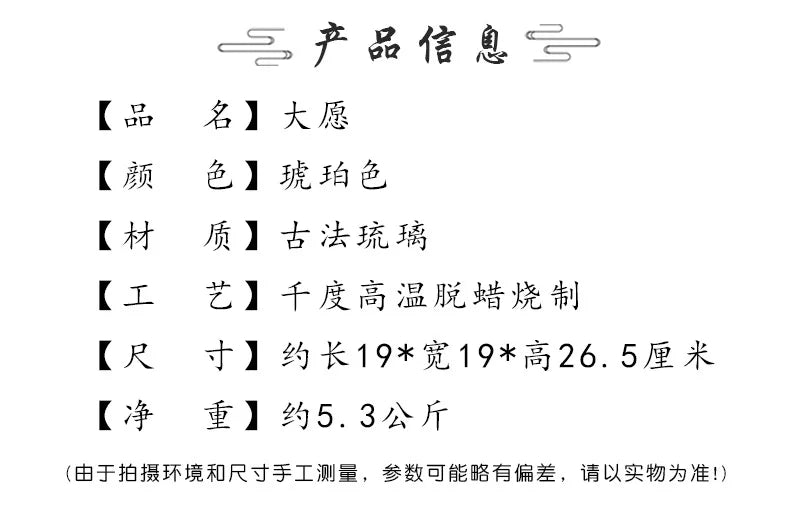 产品信息

【品　名】大愿

【颜　色】琥珀色

【材　质】古法琉璃

【工　艺】千度高温脱蜡烧制

【尺　寸】约长19*宽19*高26.5厘米

【净　重】约5.3公斤

(由于拍摄环境和尺寸手工测量，参数可能略有偏差，请以实物为准!)